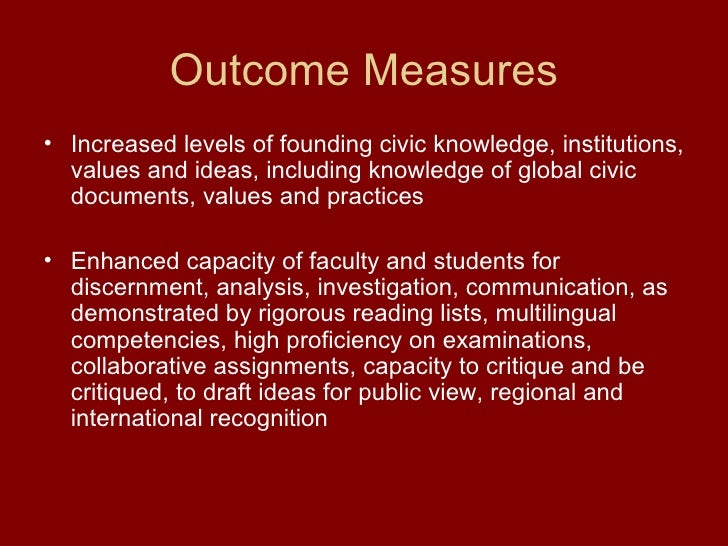 Outcome Measures

• Increased levels of founding civic knowledge, institutions, values and ideas, including knowledge of global civic documents, values and practices

• Enhanced capacity of faculty and students for discernment, analysis, investigation, communication, as demonstrated by rigorous reading lists, multilingual competencies, high proficiency on examinations, collaborative assignments, capacity to critique and be critiqued, to draft ideas for public view, regional and international recognition